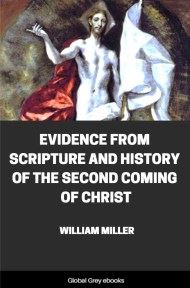 EVIDENCE FROM SCRIPTURE AND HISTORY OF THE SECOND COMING OF CHRIST

WILLIAM MILLER

Global Grey ebooks